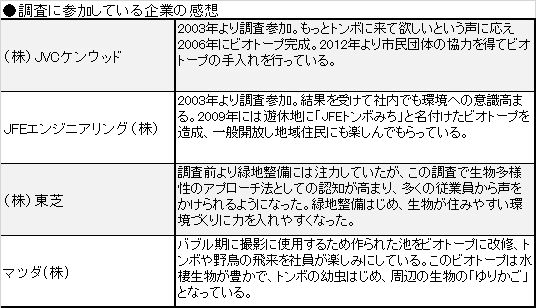 ●調査に参加している企業の感想

| | |
|---|---|
| （株）JVCケンウッド | 2003年より調査参加。もっとトンボに来て欲しいという声に応え2006年にビオトープ完成。2012年より市民団体の協力を得てビオトープの手入れを行っている。 |
| JFEエンジニアリング（株） | 2003年より調査参加。結果を受けて社内でも環境への意識高まる。2009年には遊休地に「JFEトンボみち」と名付けたビオトープを造成、一般開放し地域住民にも楽しんでもらっている。 |
| （株）東芝 | 調査前より緑地整備には注力していたが、この調査で生物多様性のアプローチ法としての認知が高まり、多くの従業員から声をかけられるようになった。緑地整備はじめ、生物が住みやすい環境づくりに力を入れやすくなった。 |
| マツダ（株） | バブル期に撮影に使用するため作られた池をビオトープに改修、トンボや野鳥の飛来を社員が楽しみにしている。このビオトープは水棲生物が豊かで、トンボの幼虫はじめ、周辺の生物の「ゆりかご」となっている。 |